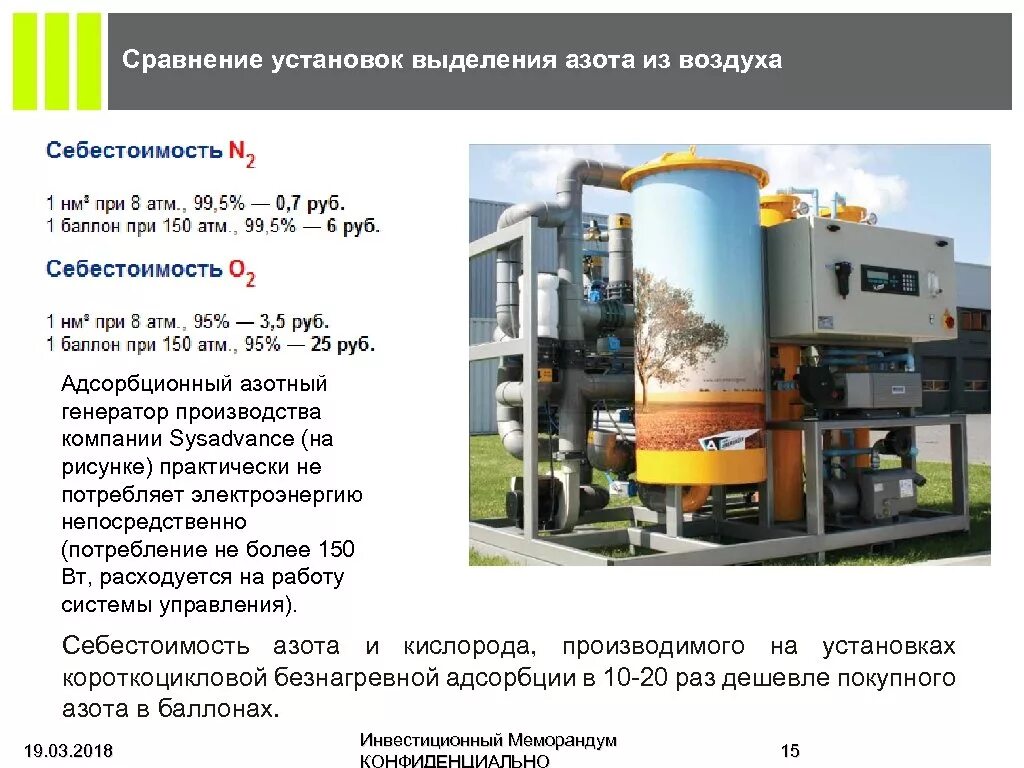 Сравнение установок выделения азота из воздуха

Себестоимость $N_2$

1 нм³ при 8 атм., 99,5% — 0,7 руб.
1 баллон при 150 атм., 99,5% — 6 руб.

Себестоимость $O_2$

1 нм³ при 8 атм., 95% — 3,5 руб.
1 баллон при 150 атм., 95% — 25 руб.

Адсорбционный азотный генератор производства компании Sysadvance (на рисунке) практически не потребляет электроэнергию непосредственно (потребление не более 150 Вт, расходуется на работу системы управления).

Себестоимость азота и кислорода, производимого на установках короткоцикловой безнагревной адсорбции в 10-20 раз дешевле покупного азота в баллонах.

19.03.2018

Инвестиционный Меморандум
КОНФИДЕНЦИАЛЬНО

15